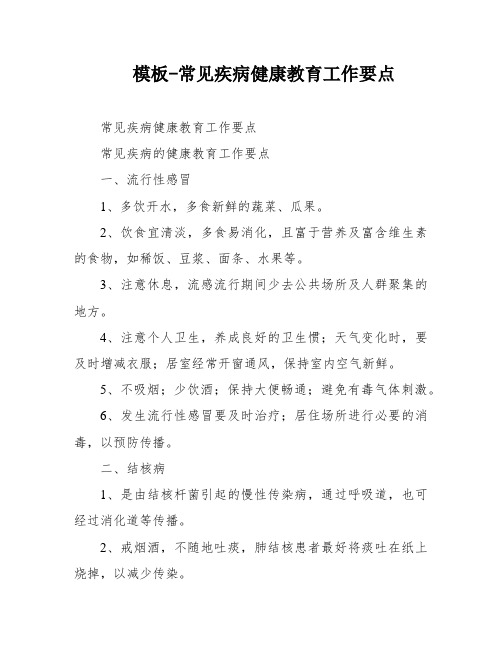 模板-常见疾病健康教育工作要点

常见疾病健康教育工作要点

常见疾病的健康教育工作要点

一、流行性感冒

1、多饮开水，多食新鲜的蔬菜、瓜果。

2、饮食宜清淡，多食易消化，且富于营养及富含维生素的食物，如稀饭、豆浆、面条、水果等。

3、注意休息，流感流行期间少去公共场所及人群聚集的地方。

4、注意个人卫生，养成良好的卫生惯；天气变化时，要及时增减衣服；居室经常开窗通风，保持室内空气新鲜。

5、不吸烟；少饮酒；保持大便畅通；避免有毒气体刺激。

6、发生流行性感冒要及时治疗；居住场所进行必要的消毒，以预防传播。

二、结核病

1、是由结核杆菌引起的慢性传染病，通过呼吸道，也可经过消化道等传播。

2、戒烟酒，不随地吐痰，肺结核患者最好将痰吐在纸上烧掉，以减少传染。